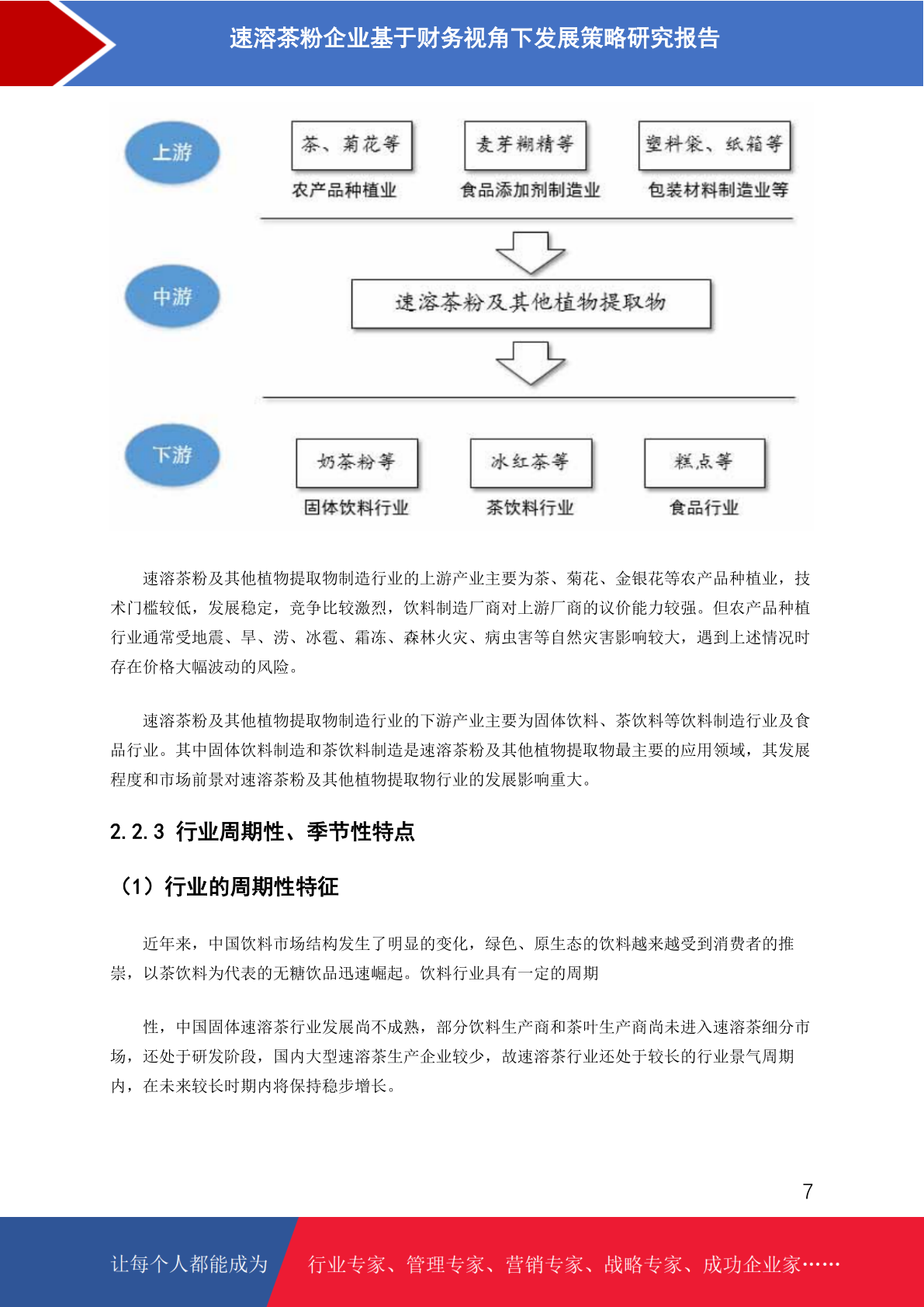 速溶茶粉企业基于财务视角下发展策略研究报告

上游

茶、菊花等

农产品种植业

麦芽糊精等

食品添加剂制造业

塑料袋、纸箱等

包装材料制造业等

中游

速溶茶粉及其他植物提取物

下游

奶茶粉等

固体饮料行业

冰红茶等

茶饮料行业

糕点等

食品行业

速溶茶粉及其他植物提取物制造行业的上游产业主要为茶、菊花、金银花等农产品种植业，技术门槛较低，发展稳定，竞争比较激烈，饮料制造厂商对上游厂商的议价能力较强。但农产品种植行业通常受地震、旱、涝、冰雹、霜冻、森林火灾、病虫害等自然灾害影响较大，遇到上述情况时存在价格大幅波动的风险。

速溶茶粉及其他植物提取物制造行业的下游产业主要为固体饮料、茶饮料等饮料制造行业及食品行业。其中固体饮料制造和茶饮料制造是速溶茶粉及其他植物提取物最主要的应用领域，其发展程度和市场前景对速溶茶粉及其他植物提取物行业的发展影响重大。

2.2.3 行业周期性、季节性特点

（1）行业的周期性特征

近年来，中国饮料市场结构发生了明显的变化，绿色、原生态的饮料越来越受到消费者的推崇，以茶饮料为代表的无糖饮品迅速崛起。饮料行业具有一定的周期

性，中国固体速溶茶行业发展尚不成熟，部分饮料生产商和茶叶生产商尚未进入速溶茶细分市场，还处于研发阶段，国内大型速溶茶生产企业较少，故速溶茶行业还处于较长的行业景气周期内，在未来较长时期内将保持稳步增长。

7

让每个人都能成为

行业专家、管理专家、营销专家、战略专家、成功企业家……